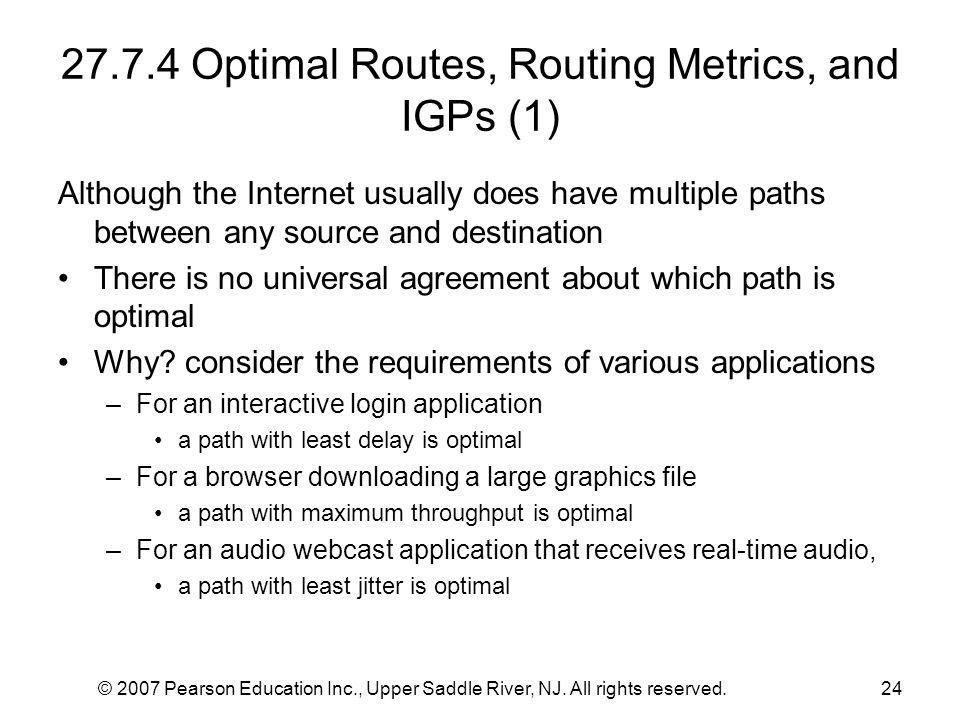 27.7.4 Optimal Routes, Routing Metrics, and IGPs (1)

Although the Internet usually does have multiple paths between any source and destination

• There is no universal agreement about which path is optimal

• Why? consider the requirements of various applications

– For an interactive login application

• a path with least delay is optimal

– For a browser downloading a large graphics file

• a path with maximum throughput is optimal

– For an audio webcast application that receives real-time audio,

• a path with least jitter is optimal

© 2007 Pearson Education Inc., Upper Saddle River, NJ. All rights reserved.

24